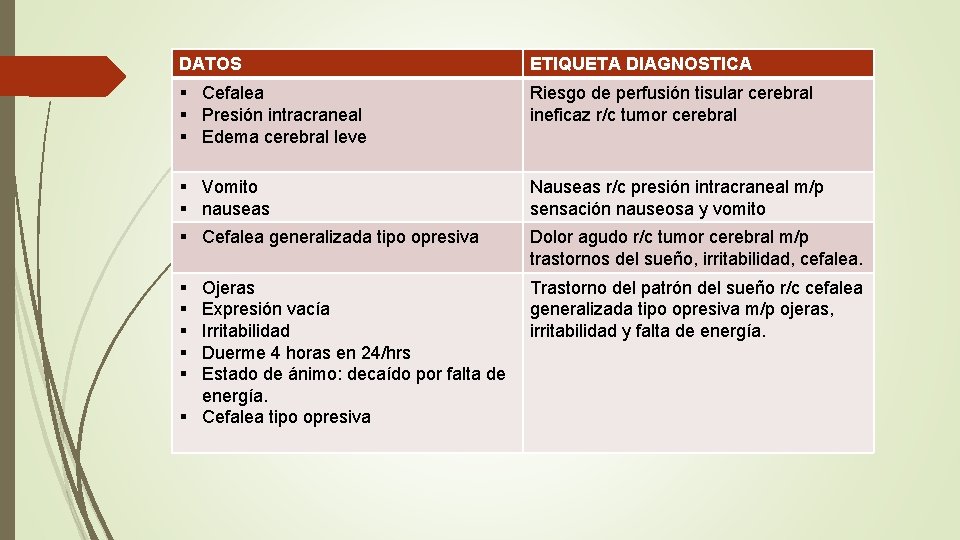 | DATOS | ETIQUETA DIAGNOSTICA |
|---|---|
| ▪ Cefalea ▪ Presión intracraneal ▪ Edema cerebral leve | Riesgo de perfusión tisular cerebral ineficaz r/c tumor cerebral |
| ▪ Vomito ▪ nauseas | Nauseas r/c presión intracraneal m/p sensación nauseosa y vomito |
| ▪ Cefalea generalizada tipo opresiva | Dolor agudo r/c tumor cerebral m/p trastornos del sueño, irritabilidad, cefalea. |
| ▪ Ojeras ▪ Expresión vacía ▪ Irritabilidad ▪ Duerme 4 horas en 24/hrs ▪ Estado de ánimo: decaído por falta de energía. ▪ Cefalea tipo opresiva | Trastorno del patrón del sueño r/c cefalea generalizada tipo opresiva m/p ojeras, irritabilidad y falta de energía. |